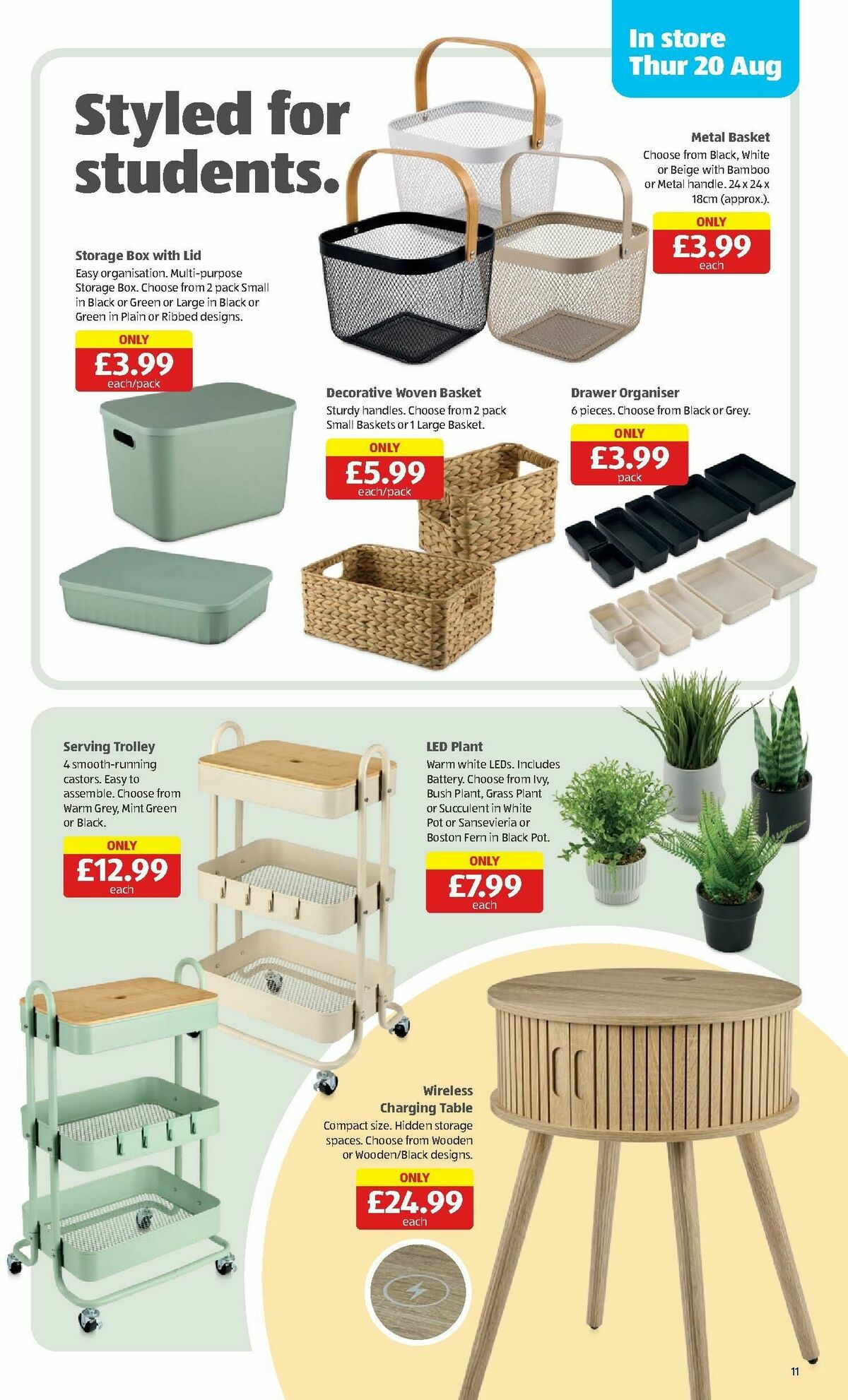 In store Thur 20 Aug

Styled for students.

Metal Basket
Choose from Black, White or Beige with Bamboo or Metal handle. 24 x 24 x 18cm (approx.).
ONLY
£3.99
each

Storage Box with Lid
Easy organisation. Multi-purpose Storage Box. Choose from 2 pack Small in Black or Green or Large in Black or Green in Plain or Ribbed designs.
ONLY
£3.99
each/pack

Decorative Woven Basket
Sturdy handles. Choose from 2 pack Small Baskets or 1 Large Basket.
ONLY
£5.99
each/pack

Drawer Organiser
6 pieces. Choose from Black or Grey.
ONLY
£3.99
pack

Serving Trolley
4 smooth-running castors. Easy to assemble. Choose from Warm Grey, Mint Green or Black.
ONLY
£12.99
each

LED Plant
Warm white LEDs. Includes Battery. Choose from Ivy, Bush Plant, Grass Plant or Succulent in White Pot or Sansevieria or Boston Fern in Black Pot.
ONLY
£7.99
each

Wireless Charging Table
Compact size. Hidden storage spaces. Choose from Wooden or Wooden/Black designs.
ONLY
£24.99
each

11